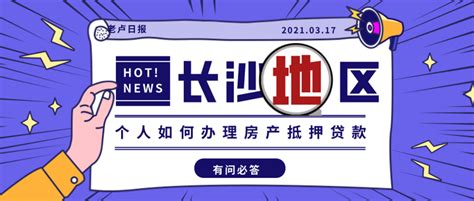 老卢日报

2021.03.17

HOT!
NEWS

长沙地区

个人如何办理房产抵押贷款

有问必答